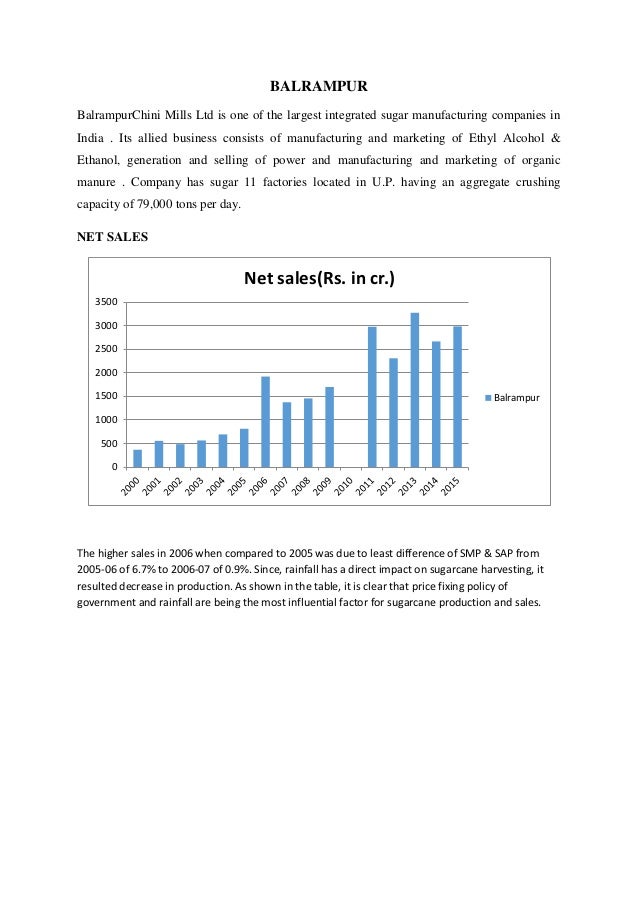 BALRAMPUR

BalrampurChini Mills Ltd is one of the largest integrated sugar manufacturing companies in India . Its allied business consists of manufacturing and marketing of Ethyl Alcohol & Ethanol, generation and selling of power and manufacturing and marketing of organic manure . Company has sugar 11 factories located in U.P. having an aggregate crushing capacity of 79,000 tons per day.

NET SALES

Net sales(Rs. in cr.)

3500
3000
2500
2000
1500
1000
500
0

2000 2001 2002 2003 2004 2005 2006 2007 2008 2009 2010 2011 2012 2013 2014 2015

Balrampur

The higher sales in 2006 when compared to 2005 was due to least difference of SMP & SAP from 2005-06 of 6.7% to 2006-07 of 0.9%. Since, rainfall has a direct impact on sugarcane harvesting, it resulted decrease in production. As shown in the table, it is clear that price fixing policy of government and rainfall are being the most influential factor for sugarcane production and sales.